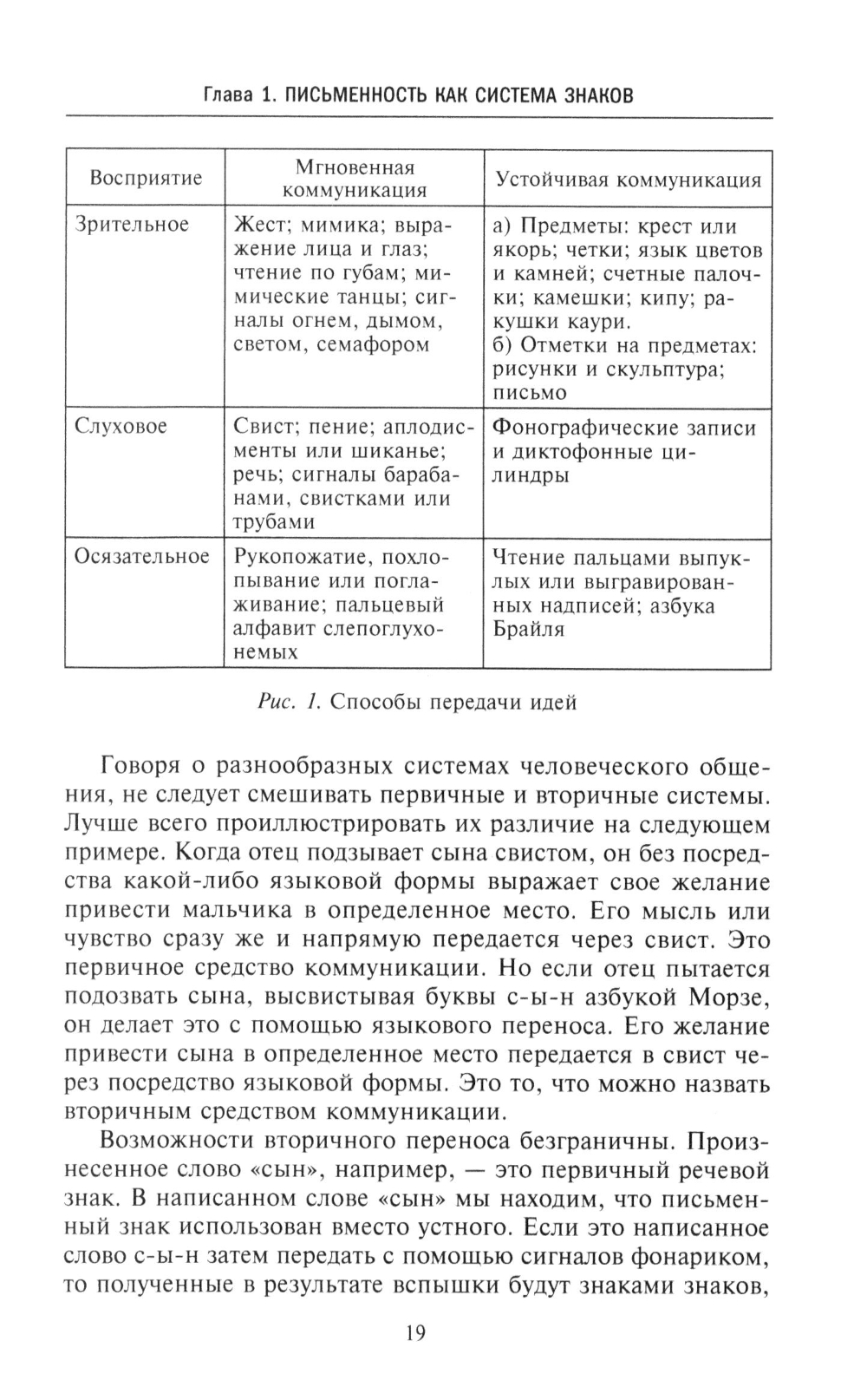 Глава 1. ПИСЬМЕННОСТЬ КАК СИСТЕМА ЗНАКОВ

| Восприятие | Мгновенная коммуникация | Устойчивая коммуникация |
|---|---|---|
| Зрительное | Жест; мимика; выражение лица и глаз; чтение по губам; мимические танцы; сигналы огнем, дымом, светом, семафором | а) Предметы: крест или якорь; четки; язык цветов и камней; счетные палочки; камешки; кипу; ракушки каури. б) Отметки на предметах: рисунки и скульптура; письмо |
| Слуховое | Свист; пение; аплодисменты или шиканье; речь; сигналы барабанами, свистками или трубами | Фонографические записи и диктофонные цилиндры |
| Осязательное | Рукопожатие, похлопывание или поглаживание; пальцевый алфавит слепоглухонемых | Чтение пальцами выпуклых или выгравированных надписей; азбука Брайля |

Рис. 1. Способы передачи идей

Говоря о разнообразных системах человеческого общения, не следует смешивать первичные и вторичные системы. Лучше всего проиллюстрировать их различие на следующем примере. Когда отец подзывает сына свистом, он без посредства какой-либо языковой формы выражает свое желание привести мальчика в определенное место. Его мысль или чувство сразу же и напрямую передается через свист. Это первичное средство коммуникации. Но если отец пытается подозвать сына, высвистывая буквы с-ы-н азбукой Морзе, он делает это с помощью языкового переноса. Его желание привести сына в определенное место передается в свист через посредство языковой формы. Это то, что можно назвать вторичным средством коммуникации.

Возможности вторичного переноса безграничны. Произнесенное слово «сын», например, — это первичный речевой знак. В написанном слове «сын» мы находим, что письменный знак использован вместо устного. Если это написанное слово с-ы-н затем передать с помощью сигналов фонариком, то полученные в результате вспышки будут знаками знаков,

19